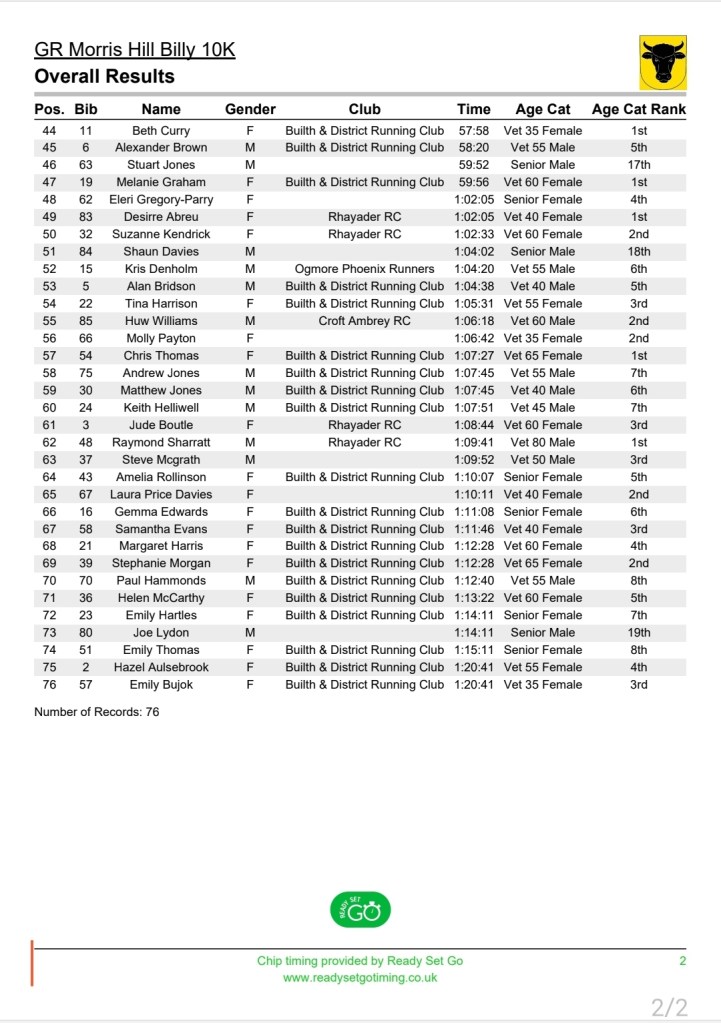 GR Morris Hill Billy 10K
Overall Results

| Pos. | Bib | Name | Gender | Club | Time | Age Cat | Age Cat Rank |
|---|---|---|---|---|---|---|---|
| 44 | 11 | Beth Curry | F | Builth & District Running Club | 57:58 | Vet 35 Female | 1st |
| 45 | 6 | Alexander Brown | M | Builth & District Running Club | 58:20 | Vet 55 Male | 5th |
| 46 | 63 | Stuart Jones | M | | 59:52 | Senior Male | 17th |
| 47 | 19 | Melanie Graham | F | Builth & District Running Club | 59:56 | Vet 60 Female | 1st |
| 48 | 62 | Eleri Gregory-Parry | F | | 1:02:05 | Senior Female | 4th |
| 49 | 83 | Desirre Abreu | F | Rhayader RC | 1:02:05 | Vet 40 Female | 1st |
| 50 | 32 | Suzanne Kendrick | F | Rhayader RC | 1:02:33 | Vet 60 Female | 2nd |
| 51 | 84 | Shaun Davies | M | | 1:04:02 | Senior Male | 18th |
| 52 | 15 | Kris Denholm | M | Ogmore Phoenix Runners | 1:04:20 | Vet 55 Male | 6th |
| 53 | 5 | Alan Bridson | M | Builth & District Running Club | 1:04:38 | Vet 40 Male | 5th |
| 54 | 22 | Tina Harrison | F | Builth & District Running Club | 1:05:31 | Vet 55 Female | 3rd |
| 55 | 85 | Huw Williams | M | Croft Ambrey RC | 1:06:18 | Vet 60 Male | 2nd |
| 56 | 66 | Molly Payton | F | | 1:06:42 | Vet 35 Female | 2nd |
| 57 | 54 | Chris Thomas | F | Builth & District Running Club | 1:07:27 | Vet 65 Female | 1st |
| 58 | 75 | Andrew Jones | M | Builth & District Running Club | 1:07:45 | Vet 55 Male | 7th |
| 59 | 30 | Matthew Jones | M | Builth & District Running Club | 1:07:45 | Vet 40 Male | 6th |
| 60 | 24 | Keith Helliwell | M | Builth & District Running Club | 1:07:51 | Vet 45 Male | 7th |
| 61 | 3 | Jude Boutle | F | Rhayader RC | 1:08:44 | Vet 60 Female | 3rd |
| 62 | 48 | Raymond Sharratt | M | Rhayader RC | 1:09:41 | Vet 80 Male | 1st |
| 63 | 37 | Steve Mcgrath | M | | 1:09:52 | Vet 50 Male | 3rd |
| 64 | 43 | Amelia Rollinson | F | Builth & District Running Club | 1:10:07 | Senior Female | 5th |
| 65 | 67 | Laura Price Davies | F | | 1:10:11 | Vet 40 Female | 2nd |
| 66 | 16 | Gemma Edwards | F | Builth & District Running Club | 1:11:08 | Senior Female | 6th |
| 67 | 58 | Samantha Evans | F | Builth & District Running Club | 1:11:46 | Vet 40 Female | 3rd |
| 68 | 21 | Margaret Harris | F | Builth & District Running Club | 1:12:28 | Vet 60 Female | 4th |
| 69 | 39 | Stephanie Morgan | F | Builth & District Running Club | 1:12:28 | Vet 65 Female | 2nd |
| 70 | 70 | Paul Hammonds | M | Builth & District Running Club | 1:12:40 | Vet 55 Male | 8th |
| 71 | 36 | Helen McCarthy | F | Builth & District Running Club | 1:13:22 | Vet 60 Female | 5th |
| 72 | 23 | Emily Hartles | F | Builth & District Running Club | 1:14:11 | Senior Female | 7th |
| 73 | 80 | Joe Lydon | M | | 1:14:11 | Senior Male | 19th |
| 74 | 51 | Emily Thomas | F | Builth & District Running Club | 1:15:11 | Senior Female | 8th |
| 75 | 2 | Hazel Aulsebrook | F | Builth & District Running Club | 1:20:41 | Vet 55 Female | 4th |
| 76 | 57 | Emily Bujok | F | Builth & District Running Club | 1:20:41 | Vet 35 Female | 3rd |

Number of Records: 76

READY SET GO

Chip timing provided by Ready Set Go
www.readysetgotiming.co.uk

2

2/2